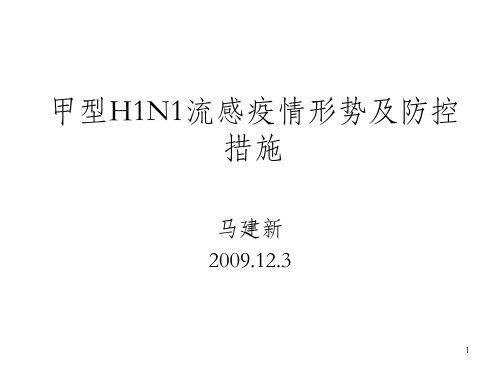 甲型H1N1流感疫情形势及防控措施

马建新
2009.12.3

1